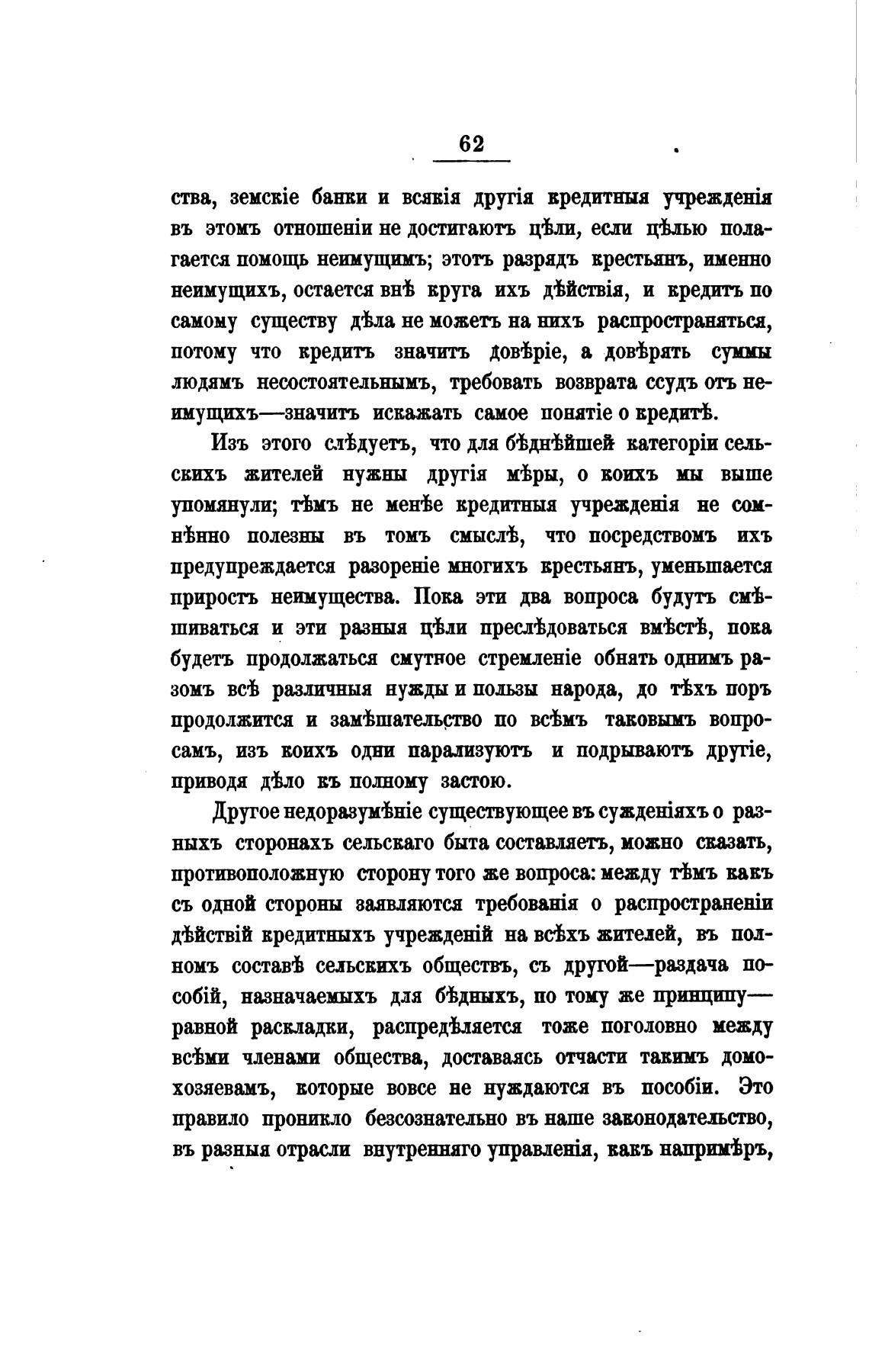 62

ства, земскіе банки и всякія другія кредитныя учрежденія въ этомъ отношеніи не достигаютъ цѣли, если цѣлью полагается помощь неимущимъ; этотъ разрядъ крестьянъ, именно неимущихъ, остается внѣ круга ихъ дѣйствія, и кредитъ по самому существу дѣла не можетъ на нихъ распространяться, потому что кредитъ значитъ довѣріе, а довѣрять суммы людямъ несостоятельнымъ, требовать возврата ссудъ отъ неимущихъ—значитъ искажать самое понятіе о кредитѣ.

Изъ этого слѣдуетъ, что для бѣднѣйшей категоріи сельскихъ жителей нужны другія мѣры, о коихъ мы выше упомянули; тѣмъ не менѣе кредитныя учрежденія не сомнѣнно полезны въ томъ смыслѣ, что посредствомъ ихъ предупреждается разореніе многихъ крестьянъ, уменьшается приростъ неимущества. Пока эти два вопроса будутъ смѣшиваться и эти разныя цѣли преслѣдоваться вмѣстѣ, пока будетъ продолжаться смутное стремленіе обнять однимъ разомъ всѣ различныя нужды и пользы народа, до тѣхъ поръ продолжится и замѣшательство по всѣмъ таковымъ вопросамъ, изъ коихъ одни парализуютъ и подрываютъ другіе, приводя дѣло къ полному застою.

Другое недоразумѣніе существующее въ сужденіяхъ о разныхъ сторонахъ сельскаго быта составляетъ, можно сказать, противоположную сторону того же вопроса: между тѣмъ какъ съ одной стороны заявляются требованія о распространеніи дѣйствій кредитныхъ учрежденій на всѣхъ жителей, въ полномъ составѣ сельскихъ обществъ, съ другой—раздача пособій, назначаемыхъ для бѣдныхъ, по тому же принципу—равной раскладки, распредѣляется тоже поголовно между всѣми членами общества, доставаясь отчасти такимъ домохозяевамъ, которые вовсе не нуждаются въ пособіи. Это правило проникло безсознательно въ наше законодательство, въ разныя отрасли внутренняго управленія, какъ напримѣръ,